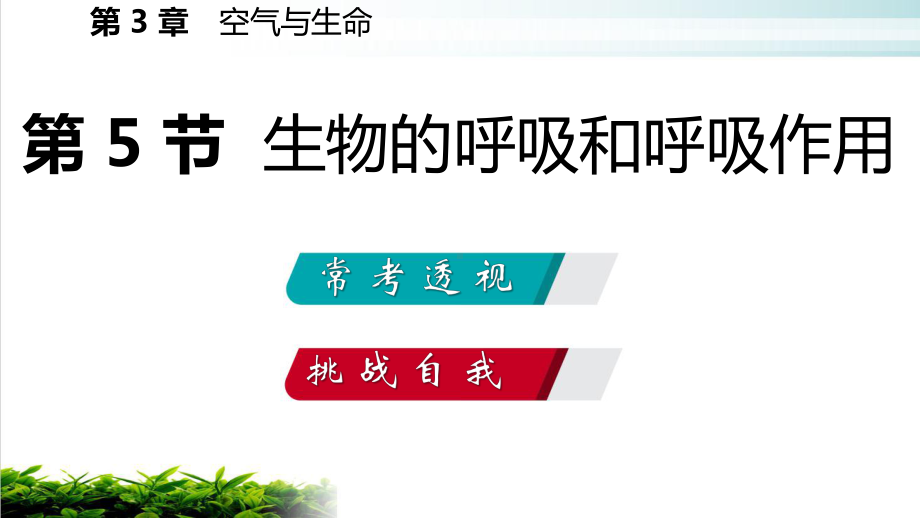 第 3 章　空气与生命

第 5 节　生物的呼吸和呼吸作用

常考透视

挑战自我